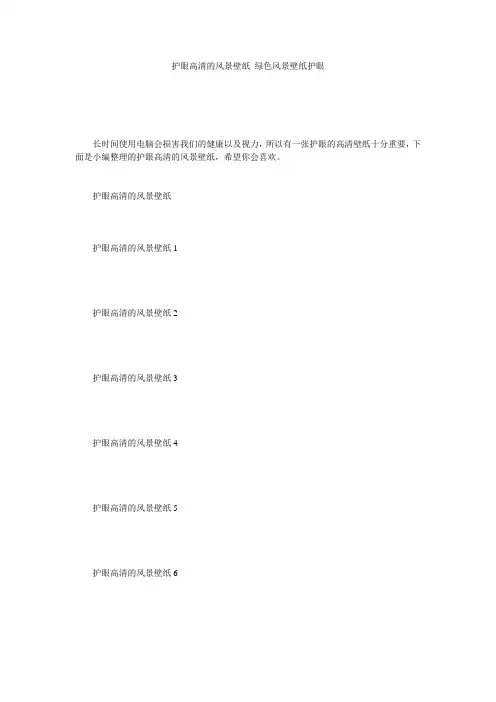 护眼高清的风景壁纸 绿色风景壁纸护眼

长时间使用电脑会损害我们的健康以及视力，所以有一张护眼的高清壁纸十分重要，下面是小编整理的护眼高清的风景壁纸，希望你会喜欢。

护眼高清的风景壁纸

护眼高清的风景壁纸 1

护眼高清的风景壁纸 2

护眼高清的风景壁纸 3

护眼高清的风景壁纸 4

护眼高清的风景壁纸 5

护眼高清的风景壁纸 6